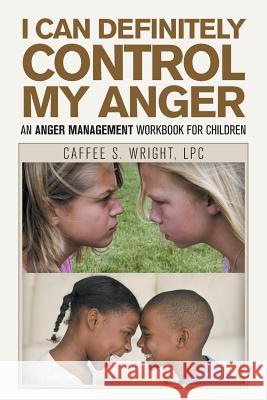 I CAN DEFINITELY CONTROL MY ANGER

AN ANGER MANAGEMENT WORKBOOK FOR CHILDREN

CAFFEE S. WRIGHT, LPC

Kraina Książek